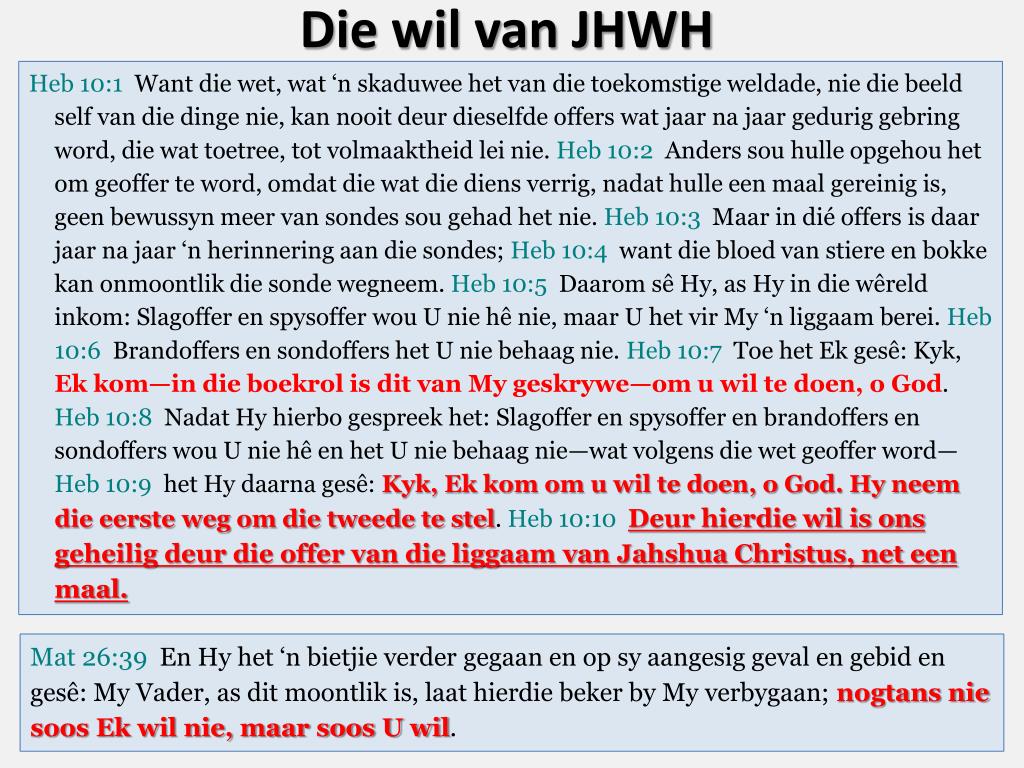 Die wil van JHWH

Heb 10:1 Want die wet, wat ‘n skaduwee het van die toekomstige weldade, nie die beeld self van die dinge nie, kan nooit deur dieselfde offers wat jaar na jaar gedurig gebring word, die wat toetree, tot volmaaktheid lei nie. Heb 10:2 Anders sou hulle opgehou het om geoffer te word, omdat die wat die diens verrig, nadat hulle een maal gereinig is, geen bewussyn meer van sondes sou gehad het nie. Heb 10:3 Maar in dié offers is daar jaar na jaar ‘n herinnering aan die sondes; Heb 10:4 want die bloed van stiere en bokke kan onmoontlik die sonde wegneem. Heb 10:5 Daarom sê Hy, as Hy in die wêreld inkom: Slagoffer en spysoffer wou U nie hê nie, maar U het vir My ‘n liggaam berei. Heb 10:6 Brandoffers en sondoffers het U nie behaag nie. Heb 10:7 Toe het Ek gesê: Kyk, Ek kom—in die boekrol is dit van My geskrywe—om u wil te doen, o God. Heb 10:8 Nadat Hy hierbo gespreek het: Slagoffer en spysoffer en brandoffers en sondoffers wou U nie hê en het U nie behaag nie—wat volgens die wet geoffer word— Heb 10:9 het Hy daarna gesê: Kyk, Ek kom om u wil te doen, o God. Hy neem die eerste weg om die tweede te stel. Heb 10:10 Deur hierdie wil is ons geheilig deur die offer van die liggaam van Jahshua Christus, net een maal.

Mat 26:39 En Hy het ‘n bietjie verder gegaan en op sy aangesig geval en gebid en gesê: My Vader, as dit moontlik is, laat hierdie beker by My verbygaan; nogtans nie soos Ek wil nie, maar soos U wil.